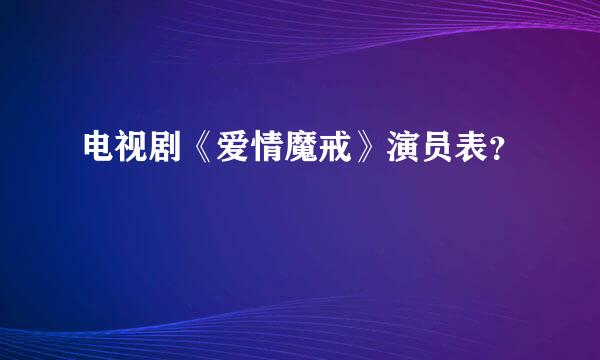 电视剧《爱情魔戒》演员表?